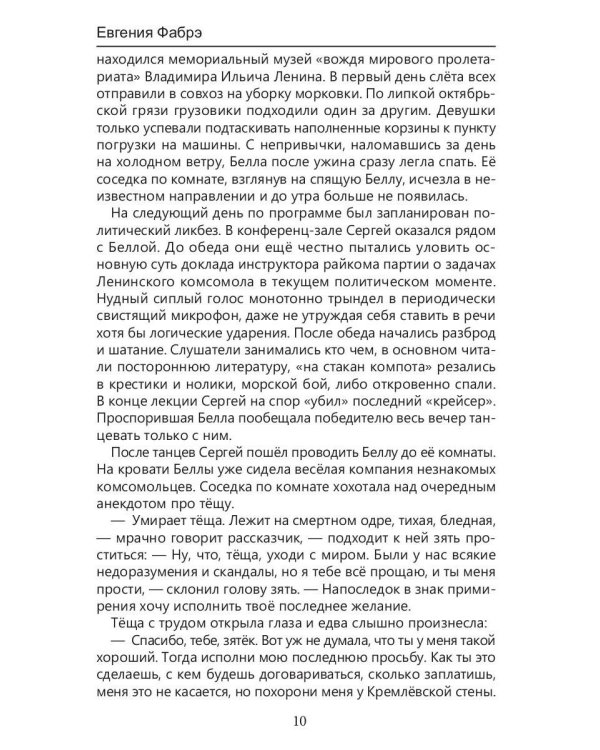 Евгения Фабрэ

находился мемориальный музей «вождя мирового пролетариата» Владимира Ильича Ленина. В первый день слёта всех отправили в совхоз на уборку морковки. По липкой октябрьской грязи грузовики подходили один за другим. Девушки только успевали подтаскивать наполненные корзины к пункту погрузки на машины. С непривычки, наломавшись за день на холодном ветру, Белла после ужина сразу легла спать. Её соседка по комнате, взглянув на спящую Беллу, исчезла в неизвестном направлении и до утра больше не появилась.

На следующий день по программе был запланирован политический ликбез. В конференц-зале Сергей оказался рядом с Беллой. До обеда они ещё честно пытались уловить основную суть доклада инструктора райкома партии о задачах Ленинского комсомола в текущем политическом моменте. Нудный сиплый голос монотонно трындел в периодически свистящий микрофон, даже не утруждая себя ставить в речи хотя бы логические ударения. После обеда начались разброд и шатание. Слушатели занимались кто чем, в основном читали постороннюю литературу, «на стакан компота» резались в крестики и нолики, морской бой, либо откровенно спали. В конце лекции Сергей на спор «убил» последний «крейсер». Проспорившая Белла пообещала победителю весь вечер танцевать только с ним.

После танцев Сергей пошёл проводить Беллу до её комнаты. На кровати Беллы уже сидела весёлая компания незнакомых комсомольцев. Соседка по комнате хохотала над очередным анекдотом про тёщу.

— Умирает тёща. Лежит на смертном одре, тихая, бледная, — мрачно говорит рассказчик, — подходит к ней зять проститься: — Ну, что, тёща, уходи с миром. Были у нас всякие недоразумения и скандалы, но я тебе всё прощаю, и ты меня прости, — склонил голову зять. — Напоследок в знак примирения хочу исполнить твоё последнее желание.

Тёща с трудом открыла глаза и едва слышно произнесла:

— Спасибо, тебе, зятёк. Вот уж не думала, что ты у меня такой хороший. Тогда исполни мою последнюю просьбу. Как ты это сделаешь, с кем будешь договариваться, сколько заплатишь, меня это не касается, но похорони меня у Кремлёвской стены.

10